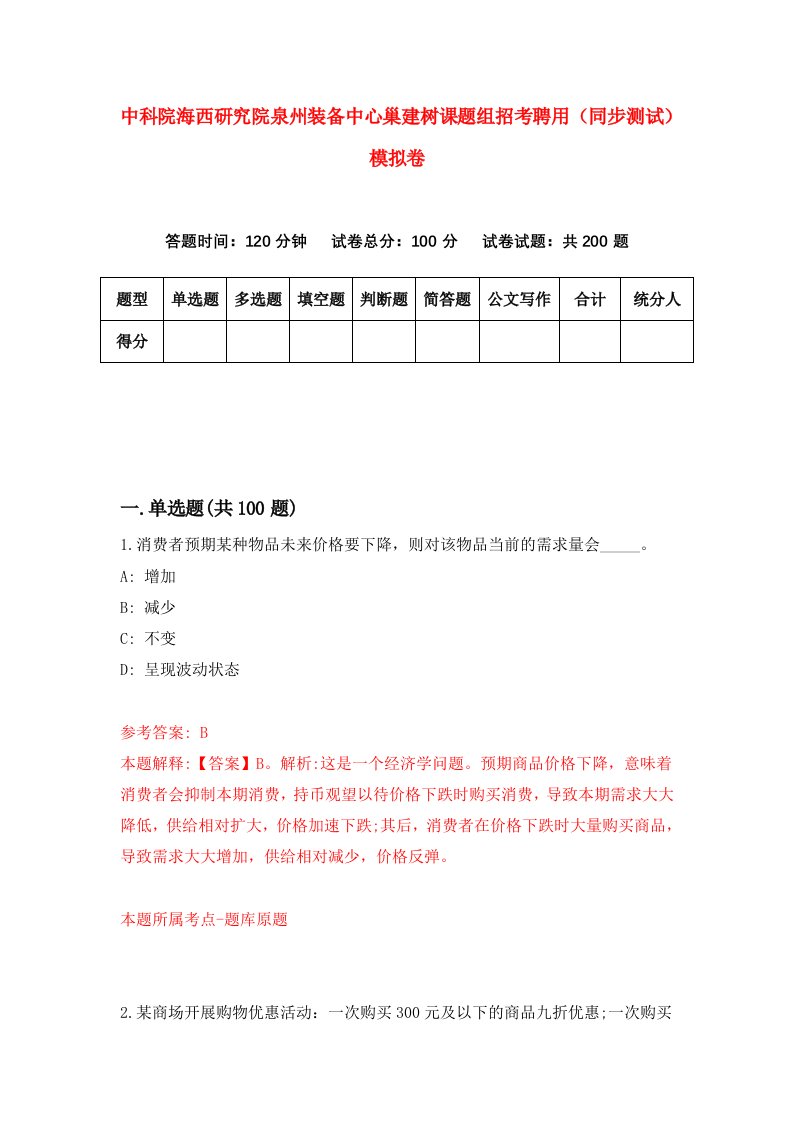 中科院海西研究院泉州装备中心巢建树课题组招考聘用（同步测试）模拟卷

答题时间：120 分钟　试卷总分：100 分　试卷试题：共 200 题

| 题型 | 单选题 | 多选题 | 填空题 | 判断题 | 简答题 | 公文写作 | 合计 | 统分人 |
|---|---|---|---|---|---|---|---|---|
| 得分 | | | | | | | | |

一.单选题(共 100 题)

1.消费者预期某种物品未来价格要下降，则对该物品当前的需求量会_____。

A: 增加

B: 减少

C: 不变

D: 呈现波动状态

参考答案: B

本题解释:【答案】B。解析:这是一个经济学问题。预期商品价格下降，意味着消费者会抑制本期消费，持币观望以待价格下跌时购买消费，导致本期需求大大降低，供给相对扩大，价格加速下跌;其后，消费者在价格下跌时大量购买商品，导致需求大大增加，供给相对减少，价格反弹。

本题所属考点-题库原题

2.某商场开展购物优惠活动：一次购买 300 元及以下的商品九折优惠;一次购买